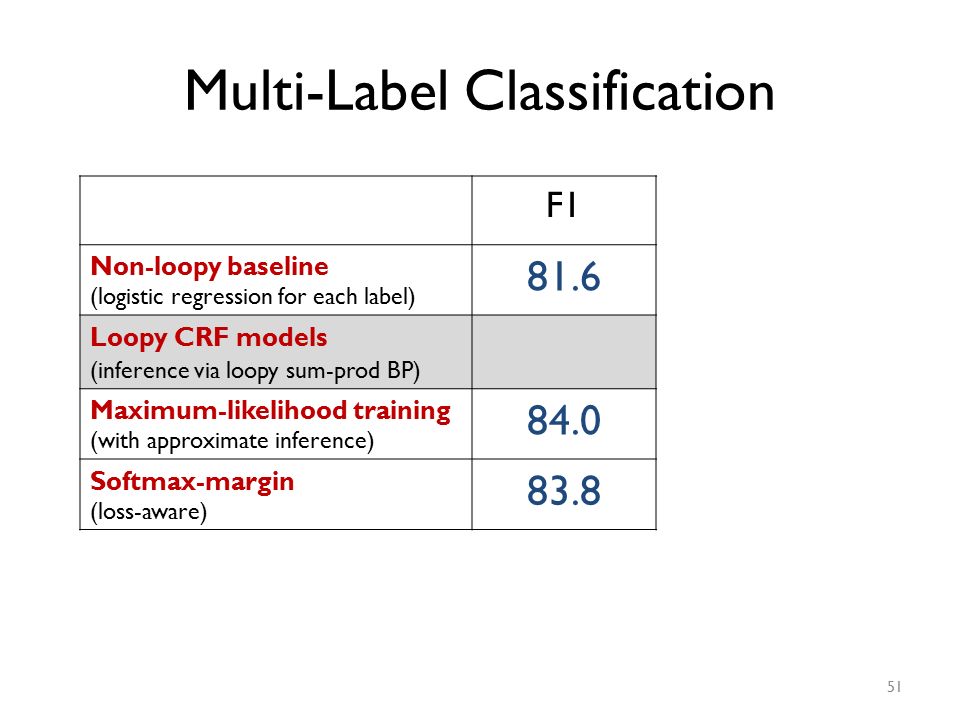 Multi-Label Classification

| | F1 |
|---|---|
| Non-loopy baseline (logistic regression for each label) | 81.6 |
| Loopy CRF models (inference via loopy sum-prod BP) | |
| Maximum-likelihood training (with approximate inference) | 84.0 |
| Softmax-margin (loss-aware) | 83.8 |

51